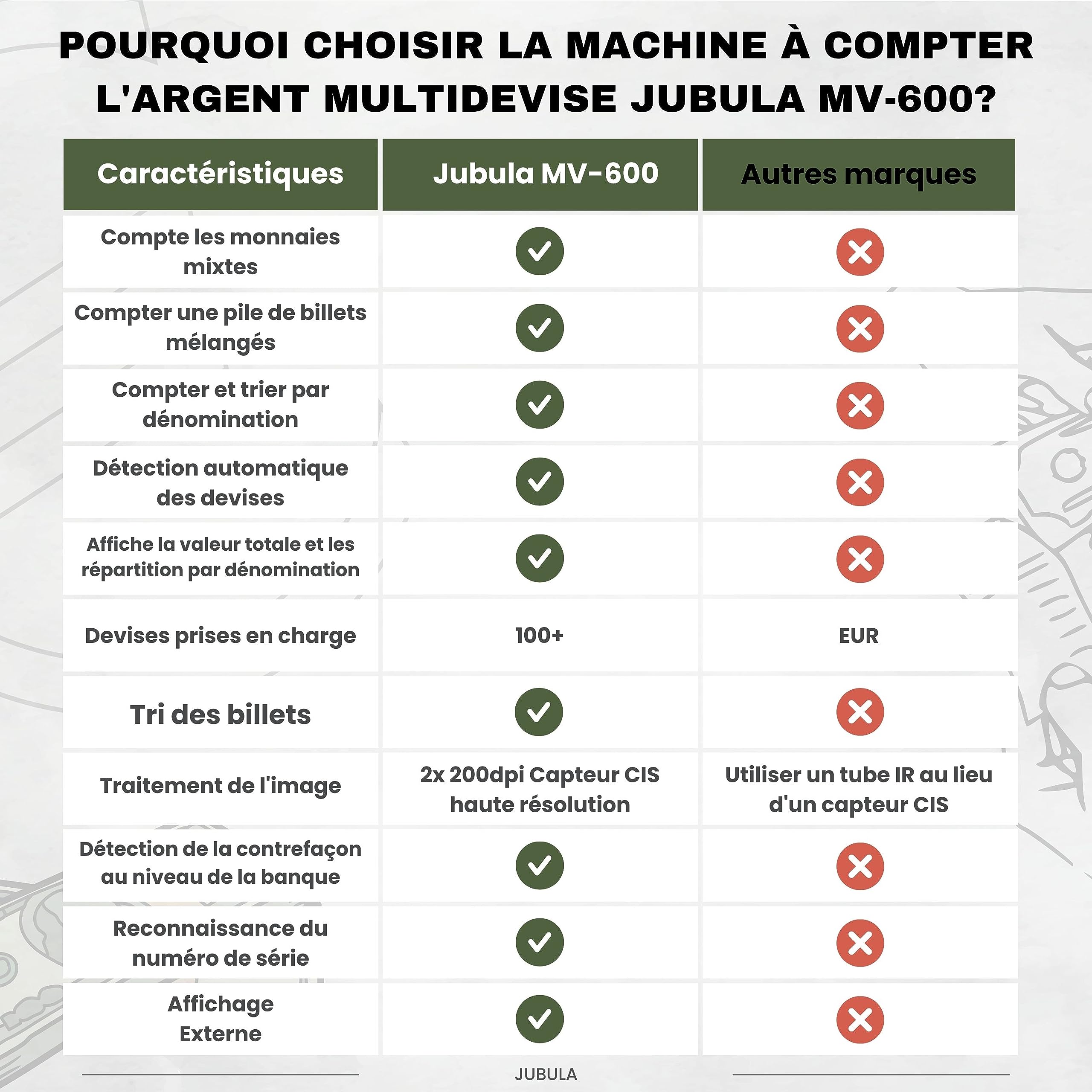 POURQUOI CHOISIR LA MACHINE À COMPTER L'ARGENT MULTIDEVISE JUBULA MV-600?

| Caractéristiques | Jubula MV-600 | Autres marques |
|---|---|---|
| Compte les monnaies mixtes | ✓ | ✗ |
| Compter une pile de billets mélangés | ✓ | ✗ |
| Compter et trier par dénomination | ✓ | ✗ |
| Détection automatique des devises | ✓ | ✗ |
| Affiche la valeur totale et les répartition par dénomination | ✓ | ✗ |
| Devises prises en charge | 100+ | EUR |
| Tri des billets | ✓ | ✗ |
| Traitement de l'image | 2x 200dpi Capteur CIS haute résolution | Utiliser un tube IR au lieu d'un capteur CIS |
| Détection de la contrefaçon au niveau de la banque | ✓ | ✗ |
| Reconnaissance du numéro de série | ✓ | ✗ |
| Affichage Externe | ✓ | ✗ |

JUBULA